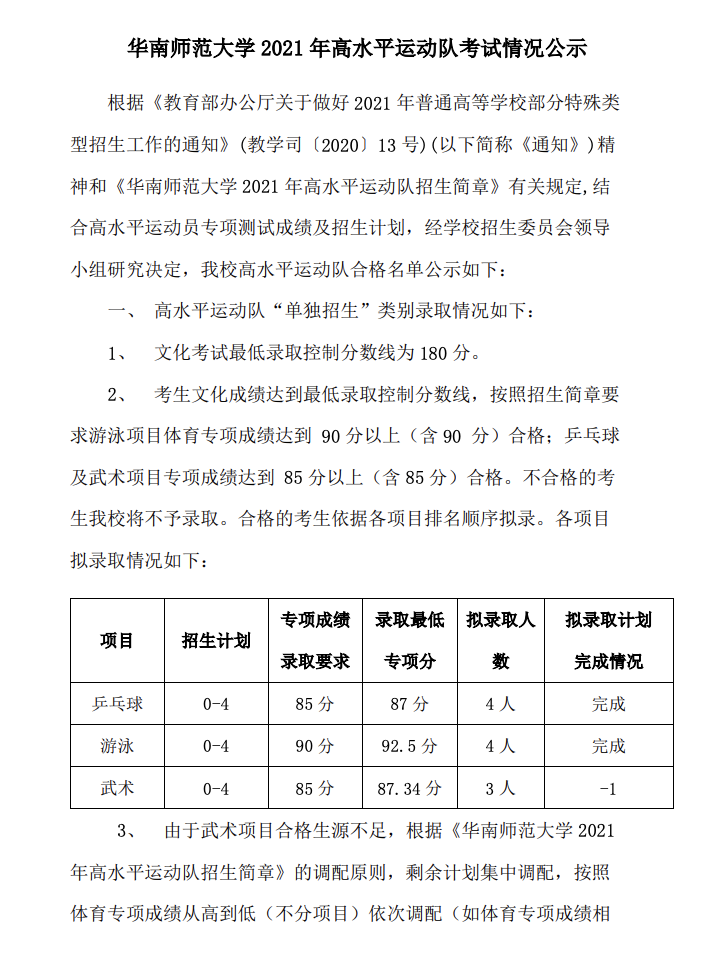 华南师范大学 2021 年高水平运动队考试情况公示

根据《教育部办公厅关于做好 2021 年普通高等学校部分特殊类型招生工作的通知》(教学司〔2020〕13 号)(以下简称《通知》)精神和《华南师范大学 2021 年高水平运动队招生简章》有关规定,结合高水平运动员专项测试成绩及招生计划，经学校招生委员会领导小组研究决定，我校高水平运动队合格名单公示如下：

一、 高水平运动队“单独招生”类别录取情况如下：

1、 文化考试最低录取控制分数线为 180 分。

2、 考生文化成绩达到最低录取控制分数线，按照招生简章要求游泳项目体育专项成绩达到 90 分以上（含 90 分）合格；乒乓球及武术项目专项成绩达到 85 分以上（含 85 分）合格。不合格的考生我校将不予录取。合格的考生依据各项目排名顺序拟录。各项目拟录取情况如下：

| 项目 | 招生计划 | 专项成绩录取要求 | 录取最低专项分 | 拟录取人数 | 拟录取计划完成情况 |
|---|---|---|---|---|---|
| 乒乓球 | 0-4 | 85 分 | 87 分 | 4 人 | 完成 |
| 游泳 | 0-4 | 90 分 | 92.5 分 | 4 人 | 完成 |
| 武术 | 0-4 | 85 分 | 87.34 分 | 3 人 | -1 |

3、 由于武术项目合格生源不足，根据《华南师范大学 2021 年高水平运动队招生简章》的调配原则，剩余计划集中调配，按照体育专项成绩从高到低（不分项目）依次调配（如体育专项成绩相